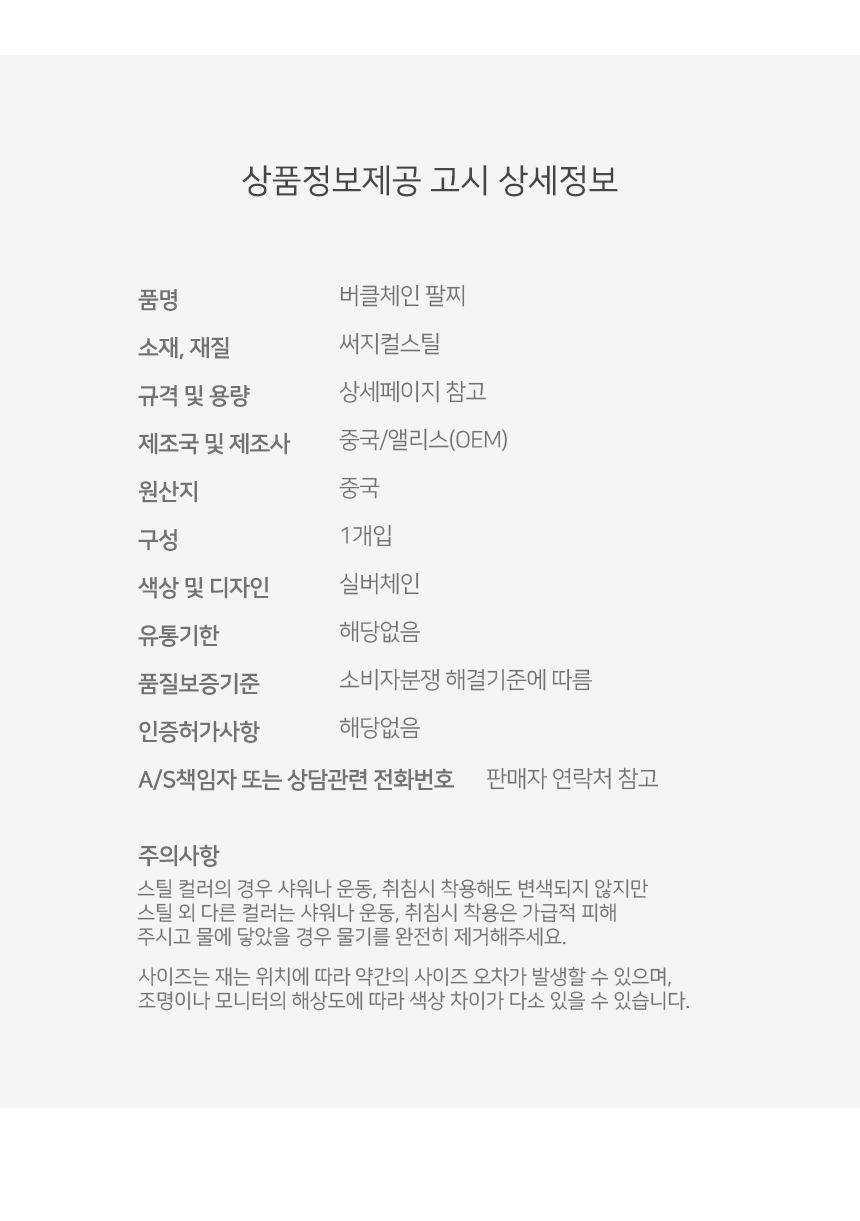 상품정보제공 고시 상세정보

품명 버클체인 팔찌
소재, 재질 써지컬스틸
규격 및 용량 상세페이지 참고
제조국 및 제조사 중국/앨리스(OEM)
원산지 중국
구성 1개입
색상 및 디자인 실버체인
유통기한 해당없음
품질보증기준 소비자분쟁 해결기준에 따름
인증허가사항 해당없음
A/S책임자 또는 상담관련 전화번호 판매자 연락처 참고

주의사항

스틸 컬러의 경우 샤워나 운동, 취침시 착용해도 변색되지 않지만
스틸 외 다른 컬러는 샤워나 운동, 취침시 착용은 가급적 피해
주시고 물에 닿았을 경우 물기를 완전히 제거해주세요.

사이즈는 재는 위치에 따라 약간의 사이즈 오차가 발생할 수 있으며,
조명이나 모니터의 해상도에 따라 색상 차이가 다소 있을 수 있습니다.